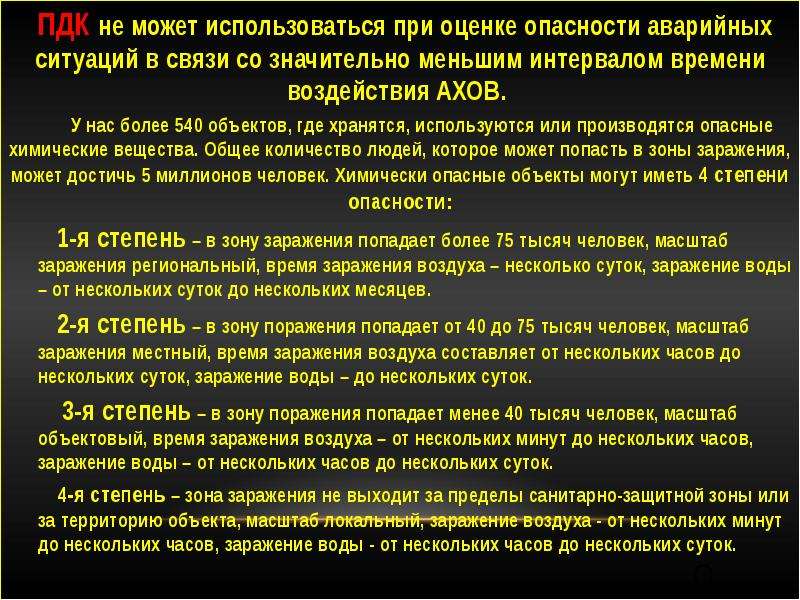 ПДК не может использоваться при оценке опасности аварийных ситуаций в связи со значительно меньшим интервалом времени воздействия АХОВ.

У нас более 540 объектов, где хранятся, используются или производятся опасные химические вещества. Общее количество людей, которое может попасть в зоны заражения, может достичь 5 миллионов человек. Химически опасные объекты могут иметь 4 степени опасности:

1-я степень – в зону заражения попадает более 75 тысяч человек, масштаб заражения региональный, время заражения воздуха – несколько суток, заражение воды – от нескольких суток до нескольких месяцев.

2-я степень – в зону поражения попадает от 40 до 75 тысяч человек, масштаб заражения местный, время заражения воздуха составляет от нескольких часов до нескольких суток, заражение воды – до нескольких суток.

3-я степень – в зону поражения попадает менее 40 тысяч человек, масштаб объектовый, время заражения воздуха – от нескольких минут до нескольких часов, заражение воды – от нескольких часов до нескольких суток.

4-я степень – зона заражения не выходит за пределы санитарно-защитной зоны или за территорию объекта, масштаб локальный, заражение воздуха - от нескольких минут до нескольких часов, заражение воды - от нескольких часов до нескольких суток.